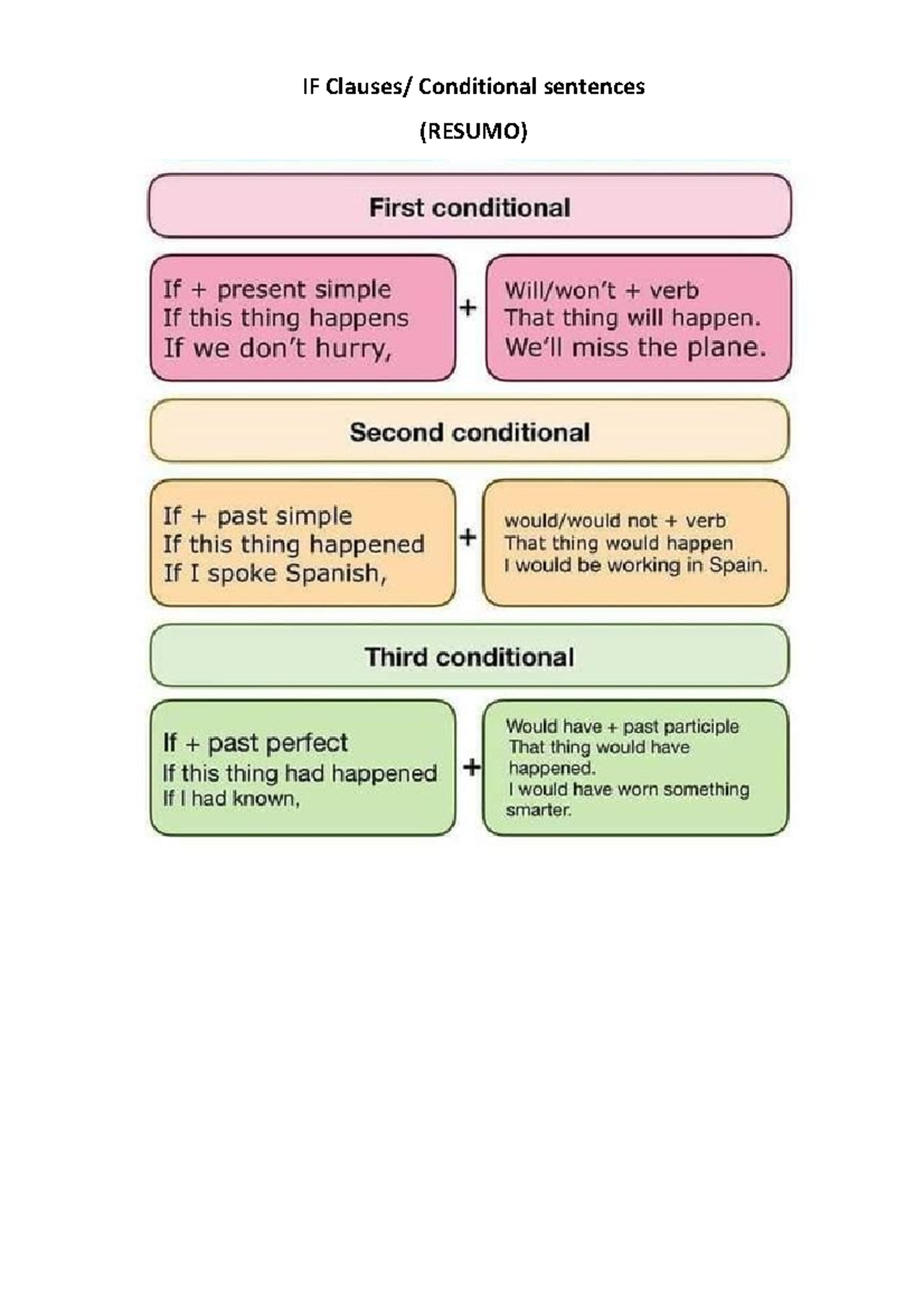 IF Clauses/ Conditional sentences

(RESUMO)

First conditional

If + present simple
If this thing happens
If we don't hurry,

+

Will/won't + verb
That thing will happen.
We'll miss the plane.

Second conditional

If + past simple
If this thing happened
If I spoke Spanish,

+

would/would not + verb
That thing would happen
I would be working in Spain.

Third conditional

If + past perfect
If this thing had happened
If I had known,

+

Would have + past participle
That thing would have happened.
I would have worn something smarter.